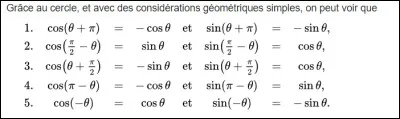 Grâce au cercle, et avec des considérations géométriques simples, on peut voir que

1. $\cos(\theta + \pi) = -\cos\theta$ et $\sin(\theta + \pi) = -\sin\theta$,
2. $\cos\left(\frac{\pi}{2} - \theta\right) = \sin\theta$ et $\sin\left(\frac{\pi}{2} - \theta\right) = \cos\theta$,
3. $\cos\left(\theta + \frac{\pi}{2}\right) = -\sin\theta$ et $\sin\left(\theta + \frac{\pi}{2}\right) = \cos\theta$,
4. $\cos(\pi - \theta) = -\cos\theta$ et $\sin(\pi - \theta) = \sin\theta$,
5. $\cos(-\theta) = \cos\theta$ et $\sin(-\theta) = -\sin\theta$.